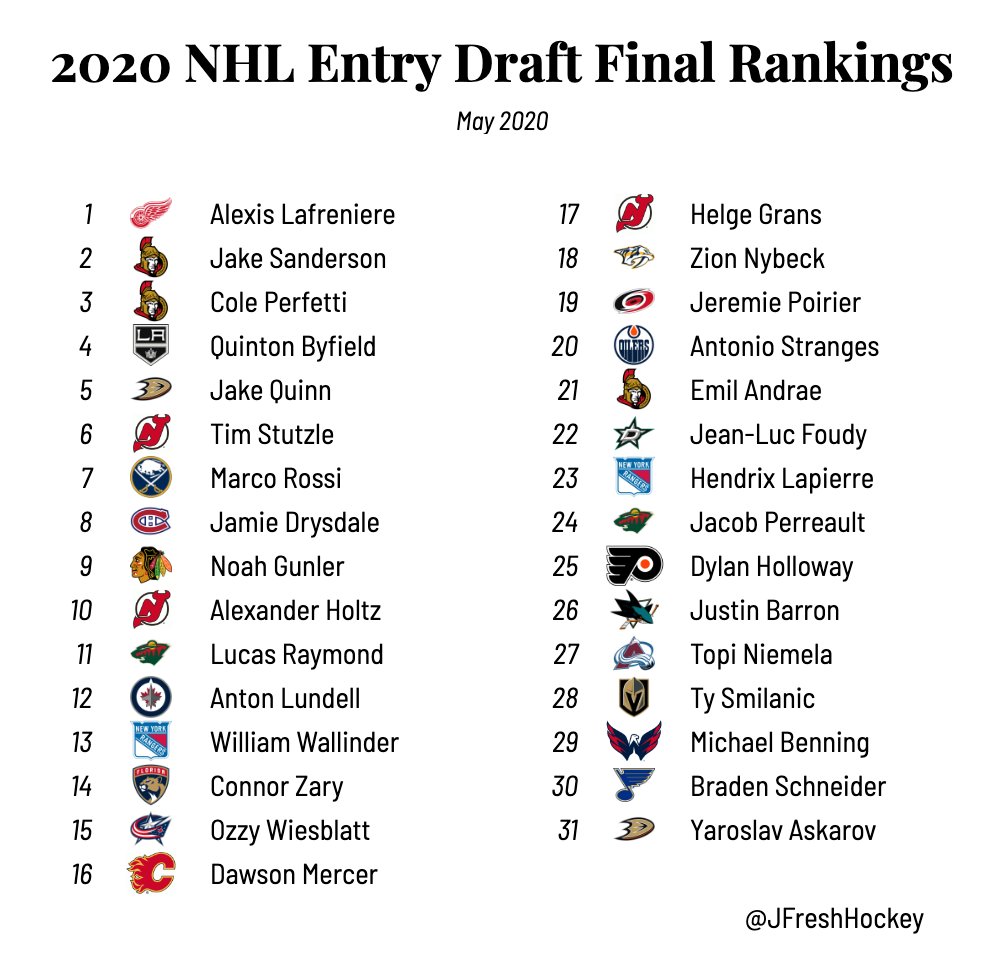 2020 NHL Entry Draft Final Rankings

May 2020

1 Alexis Lafreniere
2 Jake Sanderson
3 Cole Perfetti
4 Quinton Byfield
5 Jake Quinn
6 Tim Stutzle
7 Marco Rossi
8 Jamie Drysdale
9 Noah Gunler
10 Alexander Holtz
11 Lucas Raymond
12 Anton Lundell
13 William Wallinder
14 Connor Zary
15 Ozzy Wiesblatt
16 Dawson Mercer

17 Helge Grans
18 Zion Nybeck
19 Jeremie Poirier
20 Antonio Stranges
21 Emil Andrae
22 Jean-Luc Foudy
23 Hendrix Lapierre
24 Jacob Perreault
25 Dylan Holloway
26 Justin Barron
27 Topi Niemela
28 Ty Smilanic
29 Michael Benning
30 Braden Schneider
31 Yaroslav Askarov

@JFreshHockey